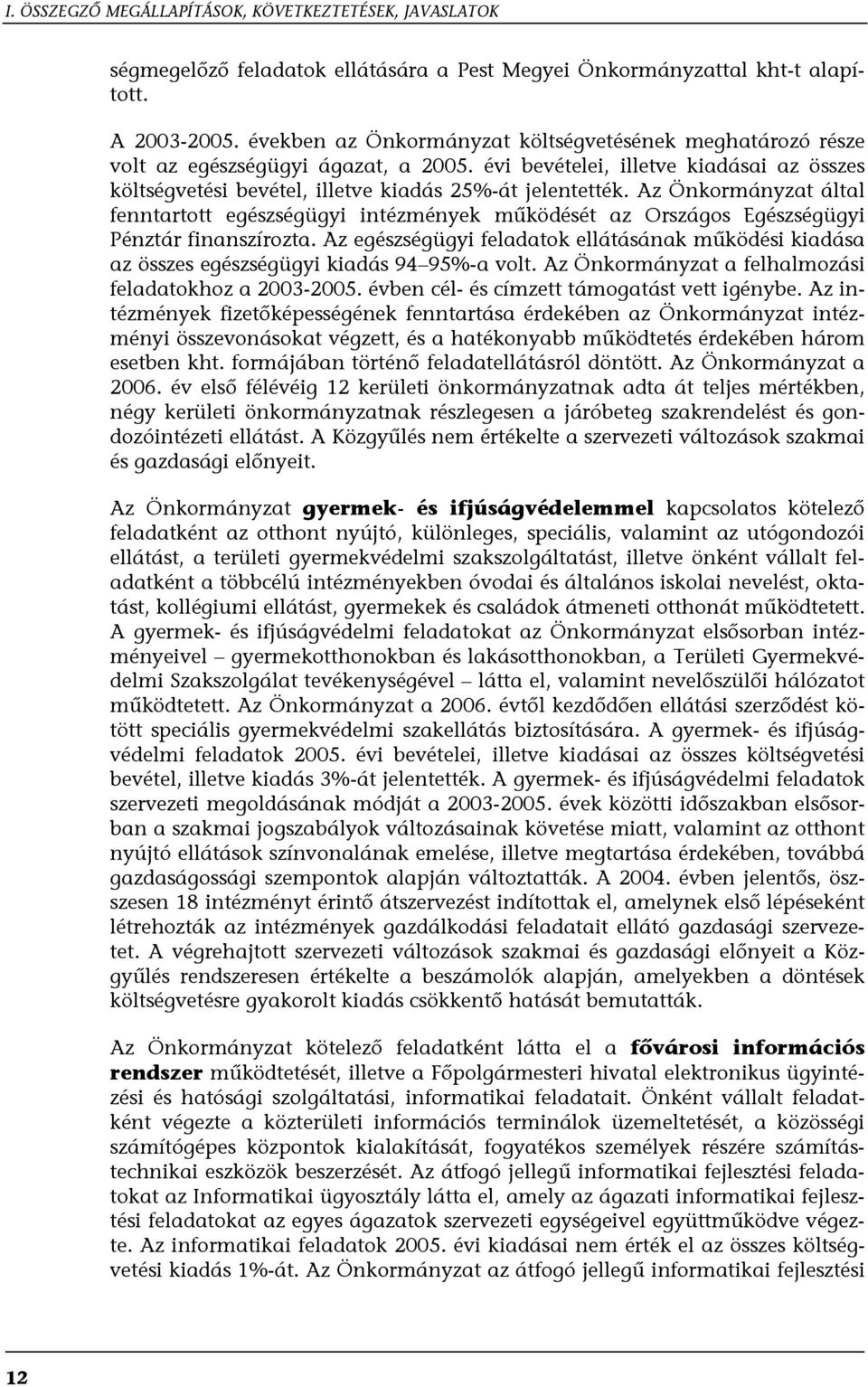 I. ÖSSZEGZŐ MEGÁLLAPÍTÁSOK, KÖVETKEZTETÉSEK, JAVASLATOK

ségmegelőző feladatok ellátására a Pest Megyei Önkormányzattal kht-t alapított.

A 2003-2005. években az Önkormányzat költségvetésének meghatározó része volt az egészségügyi ágazat, a 2005. évi bevételei, illetve kiadásai az összes költségvetési bevétel, illetve kiadás 25%-át jelentették. Az Önkormányzat által fenntartott egészségügyi intézmények működését az Országos Egészségügyi Pénztár finanszírozta. Az egészségügyi feladatok ellátásának működési kiadása az összes egészségügyi kiadás 94–95%-a volt. Az Önkormányzat a felhalmozási feladatokhoz a 2003-2005. évben cél- és címzett támogatást vett igénybe. Az intézmények fizetőképességének fenntartása érdekében az Önkormányzat intézményi összevonásokat végzett, és a hatékonyabb működtetés érdekében három esetben kht. formájában történő feladatellátásról döntött. Az Önkormányzat a 2006. év első félévéig 12 kerületi önkormányzatnak adta át teljes mértékben, négy kerületi önkormányzatnak részlegesen a járóbeteg szakrendelést és gondozóintézeti ellátást. A Közgyűlés nem értékelte a szervezeti változások szakmai és gazdasági előnyeit.

Az Önkormányzat gyermek- és ifjúságvédelemmel kapcsolatos kötelező feladatként az otthont nyújtó, különleges, speciális, valamint az utógondozói ellátást, a területi gyermekvédelmi szakszolgáltatást, illetve önként vállalt feladatként a többcélú intézményekben óvodai és általános iskolai nevelést, oktatást, kollégiumi ellátást, gyermekek és családok átmeneti otthonát működtetett. A gyermek- és ifjúságvédelmi feladatokat az Önkormányzat elsősorban intézményeivel – gyermekotthonokban és lakásotthonokban, a Területi Gyermekvédelmi Szakszolgálat tevékenységével – látta el, valamint nevelőszülői hálózatot működtetett. Az Önkormányzat a 2006. évtől kezdődően ellátási szerződést kötött speciális gyermekvédelmi szakellátás biztosítására. A gyermek- és ifjúságvédelmi feladatok 2005. évi bevételei, illetve kiadásai az összes költségvetési bevétel, illetve kiadás 3%-át jelentették. A gyermek- és ifjúságvédelmi feladatok szervezeti megoldásának módját a 2003-2005. évek közötti időszakban elsősorban a szakmai jogszabályok változásainak követése miatt, valamint az otthont nyújtó ellátások színvonalának emelése, illetve megtartása érdekében, továbbá gazdaságossági szempontok alapján változtatták. A 2004. évben jelentős, összesen 18 intézményt érintő átszervezést indítottak el, amelynek első lépéseként létrehozták az intézmények gazdálkodási feladatait ellátó gazdasági szervezetet. A végrehajtott szervezeti változások szakmai és gazdasági előnyeit a Közgyűlés rendszeresen értékelte a beszámolók alapján, amelyekben a döntések költségvetésre gyakorolt kiadás csökkentő hatását bemutatták.

Az Önkormányzat kötelező feladatként látta el a fővárosi információs rendszer működtetését, illetve a Főpolgármesteri hivatal elektronikus ügyintézési és hatósági szolgáltatási, informatikai feladatait. Önként vállalt feladatként végezte a közterületi információs terminálok üzemeltetését, a közösségi számítógépes központok kialakítását, fogyatékos személyek részére számítástechnikai eszközök beszerzését. Az átfogó jellegű informatikai fejlesztési feladatokat az Informatikai ügyosztály látta el, amely az ágazati informatikai fejlesztési feladatokat az egyes ágazatok szervezeti egységeivel együttműködve végezte. Az informatikai feladatok 2005. évi kiadásai nem érték el az összes költségvetési kiadás 1%-át. Az Önkormányzat az átfogó jellegű informatikai fejlesztési

12